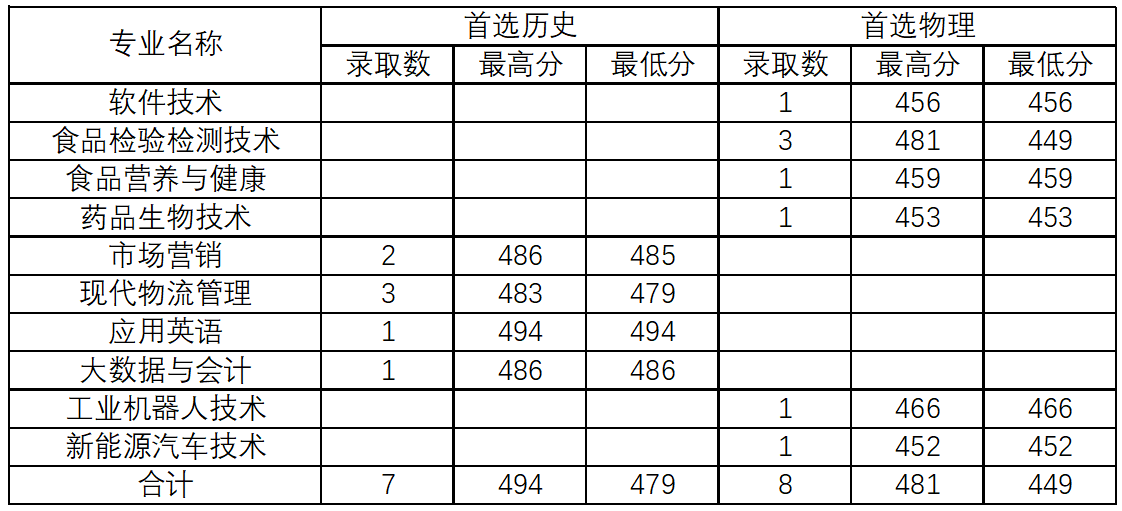 | 专业名称 | 首选历史 | | | 首选物理 | | |
|---|---|---|---|---|---|---|
| | 录取数 | 最高分 | 最低分 | 录取数 | 最高分 | 最低分 |
| 软件技术 | | | | 1 | 456 | 456 |
| 食品检验检测技术 | | | | 3 | 481 | 449 |
| 食品营养与健康 | | | | 1 | 459 | 459 |
| 药品生物技术 | | | | 1 | 453 | 453 |
| 市场营销 | 2 | 486 | 485 | | | |
| 现代物流管理 | 3 | 483 | 479 | | | |
| 应用英语 | 1 | 494 | 494 | | | |
| 大数据与会计 | 1 | 486 | 486 | | | |
| 工业机器人技术 | | | | 1 | 466 | 466 |
| 新能源汽车技术 | | | | 1 | 452 | 452 |
| 合计 | 7 | 494 | 479 | 8 | 481 | 449 |